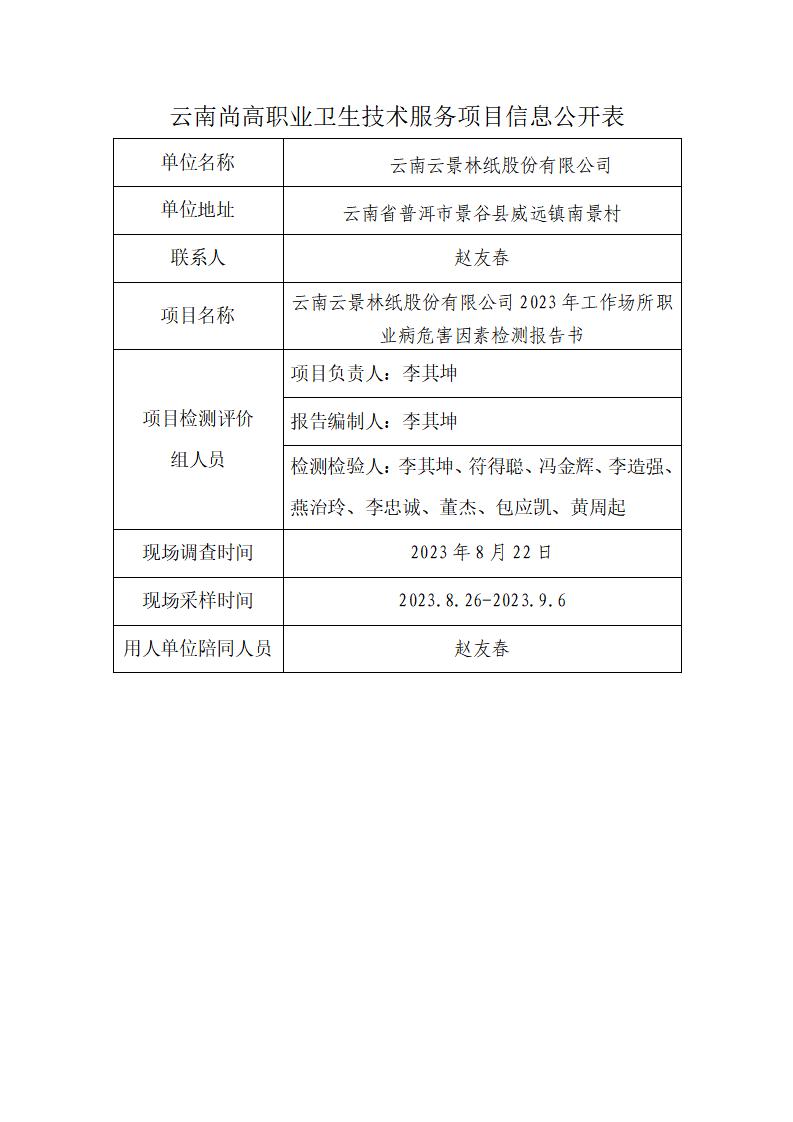 云南尚高职业卫生技术服务项目信息公开表

| 单位名称 | 云南云景林纸股份有限公司 |
|---|---|
| 单位地址 | 云南省普洱市景谷县威远镇南景村 |
| 联系人 | 赵友春 |
| 项目名称 | 云南云景林纸股份有限公司 2023 年工作场所职业病危害因素检测报告书 |
| 项目检测评价组人员 | 项目负责人：李其坤 |
| | 报告编制人：李其坤 |
| | 检测检验人：李其坤、符得聪、冯金辉、李造强、燕治玲、李忠诚、董杰、包应凯、黄周起 |
| 现场调查时间 | 2023 年 8 月 22 日 |
| 现场采样时间 | 2023.8.26-2023.9.6 |
| 用人单位陪同人员 | 赵友春 |